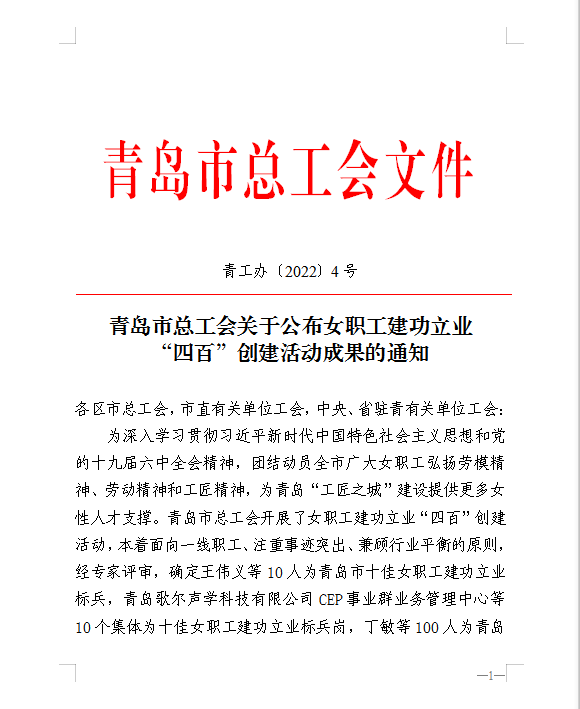 青岛市总工会文件

青工办〔2022〕4号

青岛市总工会关于公布女职工建功立业“四百”创建活动成果的通知

各区市总工会，市直有关单位工会，中央、省驻青有关单位工会：

为深入学习贯彻习近平新时代中国特色社会主义思想和党的十九届六中全会精神，团结动员全市广大女职工弘扬劳模精神、劳动精神和工匠精神，为青岛“工匠之城”建设提供更多女性人才支撑。青岛市总工会开展了女职工建功立业“四百”创建活动，本着面向一线职工、注重事迹突出、兼顾行业平衡的原则，经专家评审，确定王伟义等10人为青岛市十佳女职工建功立业标兵，青岛歌尔声学科技有限公司CEP事业群业务管理中心等10个集体为十佳女职工建功立业标兵岗，丁敏等100人为青岛

—1—